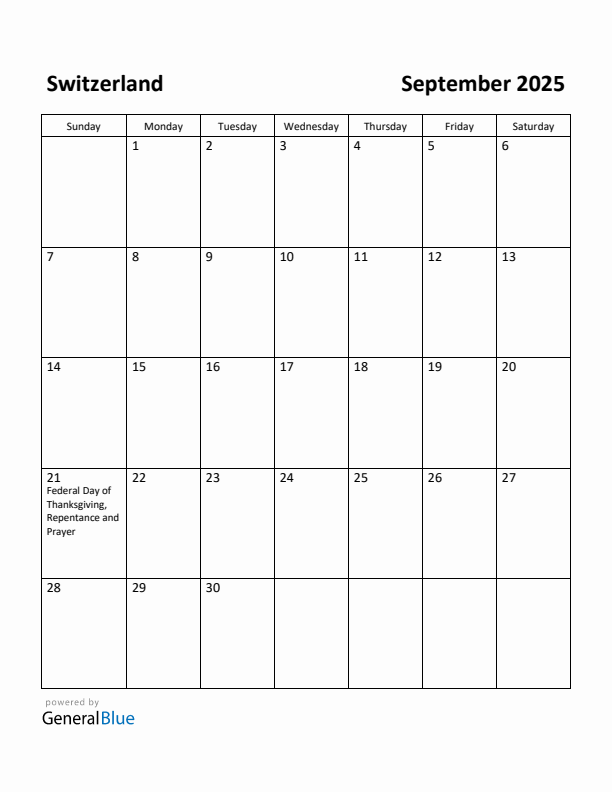 Switzerland

September 2025

| Sunday | Monday | Tuesday | Wednesday | Thursday | Friday | Saturday |
|---|---|---|---|---|---|---|
| | 1 | 2 | 3 | 4 | 5 | 6 |
| 7 | 8 | 9 | 10 | 11 | 12 | 13 |
| 14 | 15 | 16 | 17 | 18 | 19 | 20 |
| 21 Federal Day of Thanksgiving, Repentance and Prayer | 22 | 23 | 24 | 25 | 26 | 27 |
| 28 | 29 | 30 | | | | |

powered by
GeneralBlue